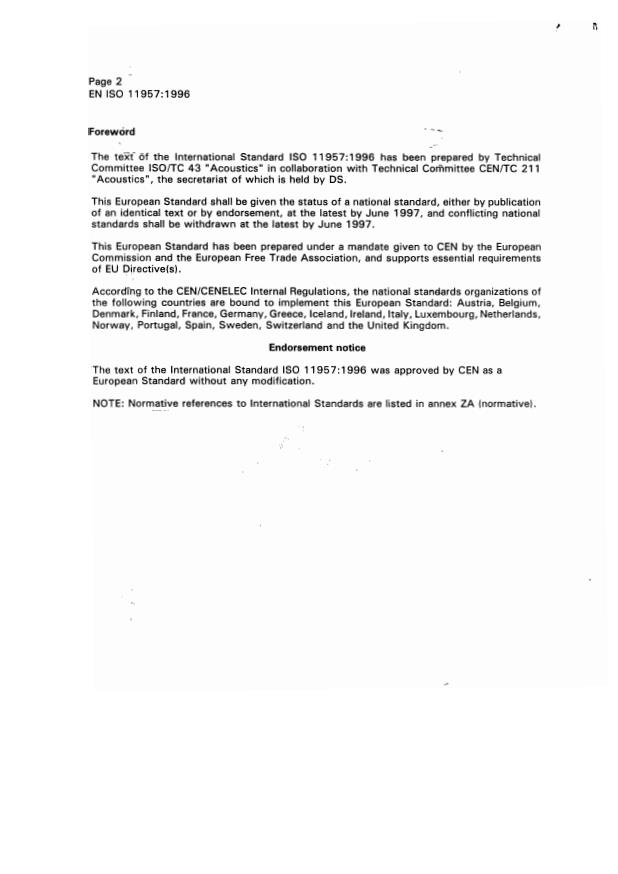 Page 2
EN ISO 11957:1996

Foreword

The text of the International Standard ISO 11957:1996 has been prepared by Technical Committee ISO/TC 43 "Acoustics" in collaboration with Technical Committee CEN/TC 211 "Acoustics", the secretariat of which is held by DS.

This European Standard shall be given the status of a national standard, either by publication of an identical text or by endorsement, at the latest by June 1997, and conflicting national standards shall be withdrawn at the latest by June 1997.

This European Standard has been prepared under a mandate given to CEN by the European Commission and the European Free Trade Association, and supports essential requirements of EU Directive(s).

According to the CEN/CENELEC Internal Regulations, the national standards organizations of the following countries are bound to implement this European Standard: Austria, Belgium, Denmark, Finland, France, Germany, Greece, Iceland, Ireland, Italy, Luxembourg, Netherlands, Norway, Portugal, Spain, Sweden, Switzerland and the United Kingdom.

Endorsement notice

The text of the International Standard ISO 11957:1996 was approved by CEN as a European Standard without any modification.

NOTE: Normative references to International Standards are listed in annex ZA (normative).